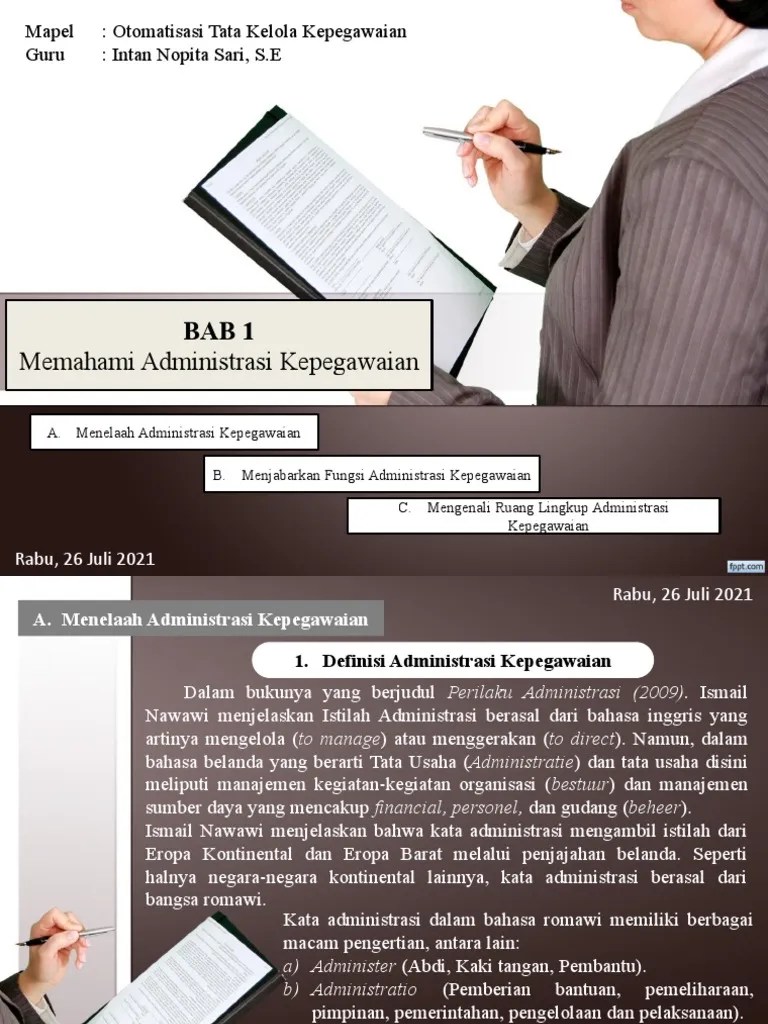 Mapel : Otomatisasi Tata Kelola Kepegawaian
Guru : Intan Nopita Sari, S.E

BAB 1
Memahami Administrasi Kepegawaian

A. Menelaah Administrasi Kepegawaian

B. Menjabarkan Fungsi Administrasi Kepegawaian

C. Mengenali Ruang Lingkup Administrasi Kepegawaian

Rabu, 26 Juli 2021

fppt.com

Rabu, 26 Juli 2021

A. Menelaah Administrasi Kepegawaian

1. Definisi Administrasi Kepegawaian

Dalam bukunya yang berjudul Perilaku Administrasi (2009). Ismail Nawawi menjelaskan Istilah Administrasi berasal dari bahasa inggris yang artinya mengelola (to manage) atau menggerakan (to direct). Namun, dalam bahasa belanda yang berarti Tata Usaha (Administratie) dan tata usaha disini meliputi manajemen kegiatan-kegiatan organisasi (bestuur) dan manajemen sumber daya yang mencakup financial, personel, dan gudang (beheer).
Ismail Nawawi menjelaskan bahwa kata administrasi mengambil istilah dari Eropa Kontinental dan Eropa Barat melalui penjajahan belanda. Seperti halnya negara-negara kontinental lainnya, kata administrasi berasal dari bangsa romawi.

Kata administrasi dalam bahasa romawi memiliki berbagai macam pengertian, antara lain:
a) Administer (Abdi, Kaki tangan, Pembantu).
b) Administratio (Pemberian bantuan, pemeliharaan, pimpinan, pemerintahan, pengelolaan dan pelaksanaan).